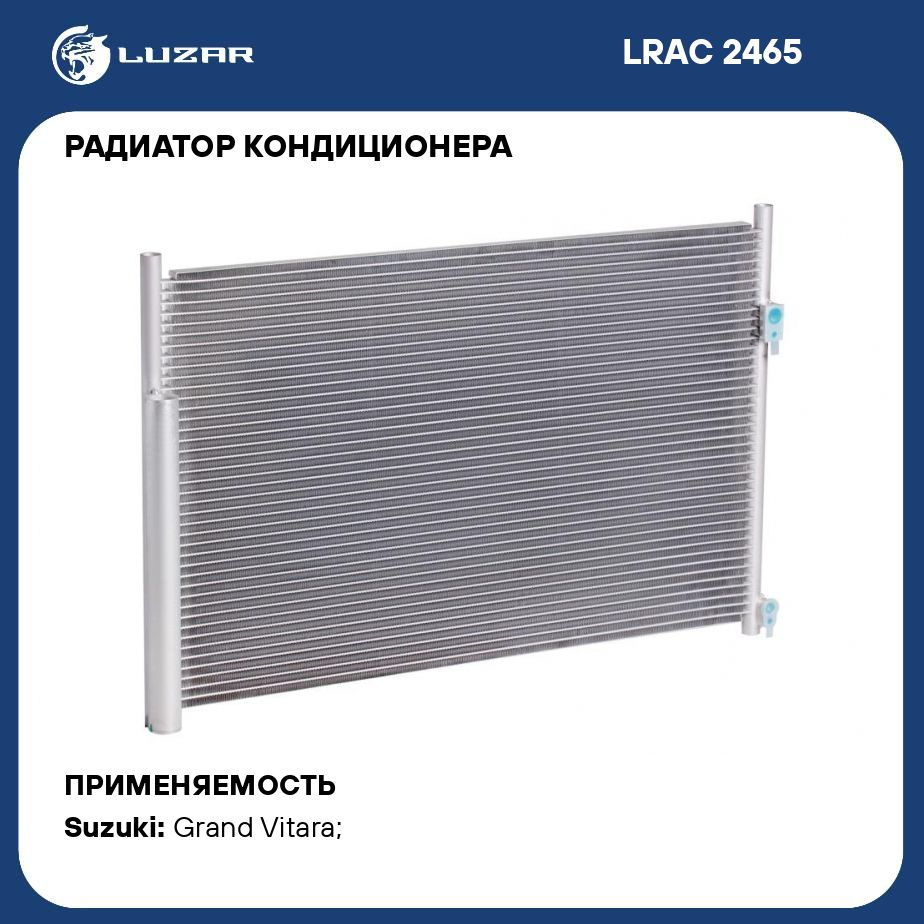 LUZAR

LRAC 2465

РАДИАТОР КОНДИЦИОНЕРА

ПРИМЕНЯЕМОСТЬ

Suzuki: Grand Vitara;